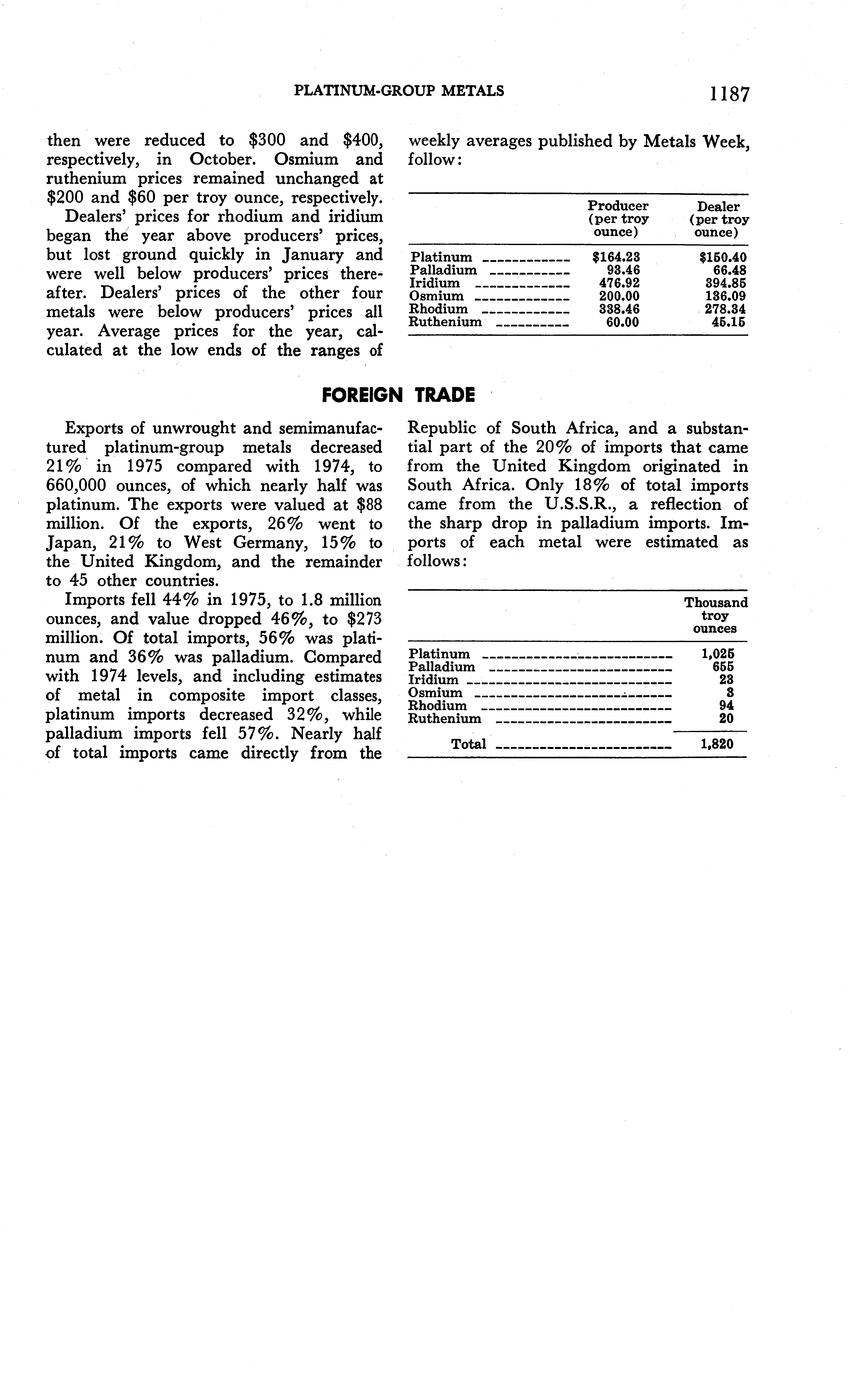 PLATINUM-GROUP METALS 1187

then were reduced to \$300 and \$400, respectively, in October. Osmium and ruthenium prices remained unchanged at \$200 and \$60 per troy ounce, respectively.

Dealers' prices for rhodium and iridium began the year above producers' prices, but lost ground quickly in January and were well below producers' prices thereafter. Dealers' prices of the other four metals were below producers' prices all year. Average prices for the year, calculated at the low ends of the ranges of weekly averages published by Metals Week, follow:

| | Producer (per troy ounce) | Dealer (per troy ounce) |
|---|---|---|
| Platinum | \$164.23 | \$150.40 |
| Palladium | 93.46 | 66.48 |
| Iridium | 476.92 | 394.85 |
| Osmium | 200.00 | 136.09 |
| Rhodium | 338.46 | 278.34 |
| Ruthenium | 60.00 | 45.15 |

FOREIGN TRADE

Exports of unwrought and semimanufactured platinum-group metals decreased 21% in 1975 compared with 1974, to 660,000 ounces, of which nearly half was platinum. The exports were valued at \$88 million. Of the exports, 26% went to Japan, 21% to West Germany, 15% to the United Kingdom, and the remainder to 45 other countries.

Imports fell 44% in 1975, to 1.8 million ounces, and value dropped 46%, to \$273 million. Of total imports, 56% was platinum and 36% was palladium. Compared with 1974 levels, and including estimates of metal in composite import classes, platinum imports decreased 32%, while palladium imports fell 57%. Nearly half of total imports came directly from the Republic of South Africa, and a substantial part of the 20% of imports that came from the United Kingdom originated in South Africa. Only 18% of total imports came from the U.S.S.R., a reflection of the sharp drop in palladium imports. Imports of each metal were estimated as follows:

| | Thousand troy ounces |
|---|---|
| Platinum | 1,025 |
| Palladium | 655 |
| Iridium | 23 |
| Osmium | 3 |
| Rhodium | 94 |
| Ruthenium | 20 |
| Total | 1,820 |